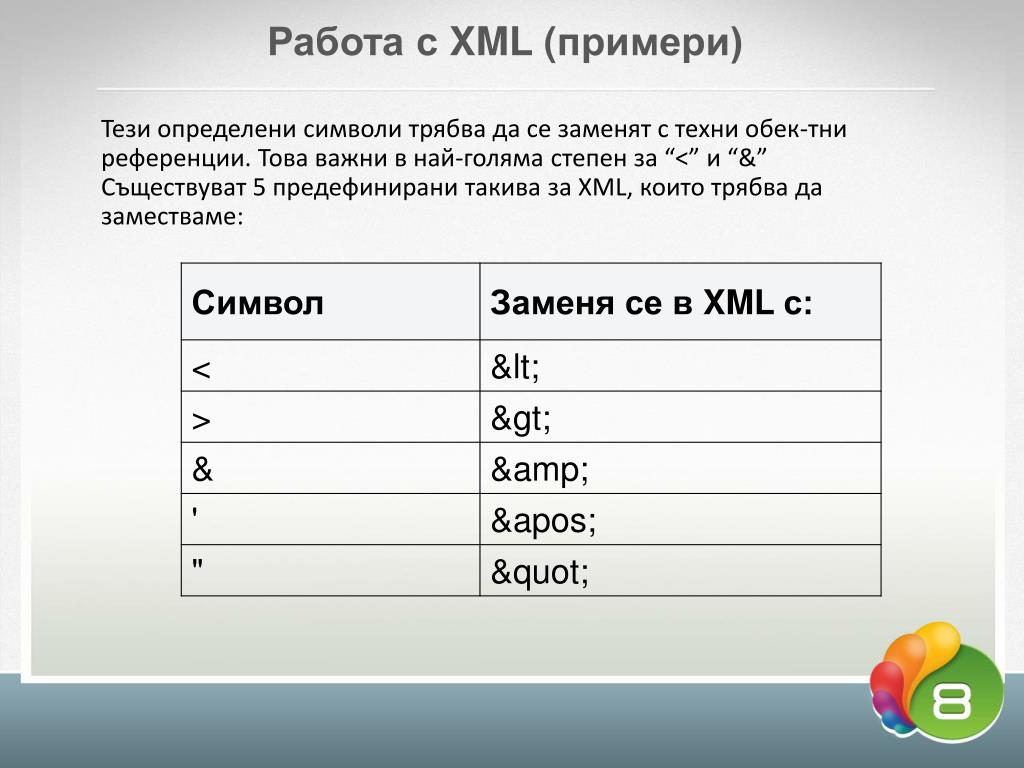 Работа с XML (примери)

Тези определени символи трябва да се заменят с техни обек-тни референции. Това важни в най-голяма степен за “<” и “&” Съществуват 5 предефинирани такива за XML, които трябва да заместваме:

| Символ | Заменя се в XML с: |
|---|---|
| < | &lt; |
| > | &gt; |
| & | &amp; |
| ' | &apos; |
| " | &quot; |

8